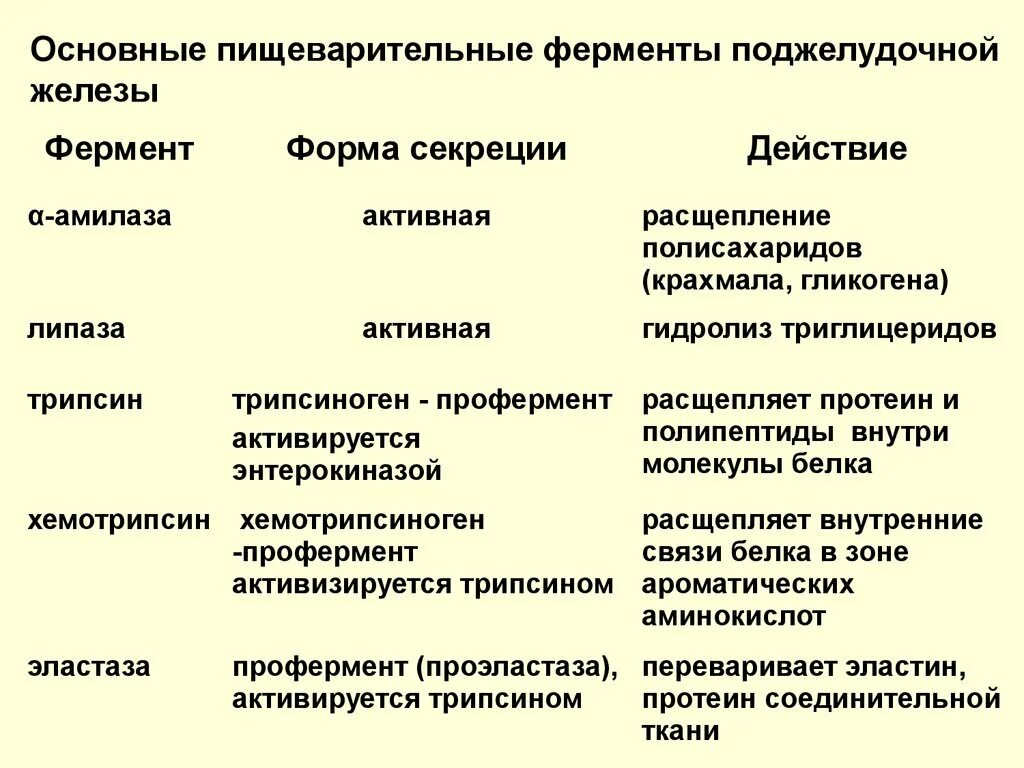 Основные пищеварительные ферменты поджелудочной железы

| Фермент | Форма секреции | Действие |
|---|---|---|
| α-амилаза | активная | расщепление полисахаридов (крахмала, гликогена) |
| липаза | активная | гидролиз триглицеридов |
| трипсин | трипсиноген - профермент активируется энтерокиназой | расщепляет протеин и полипептиды внутри молекулы белка |
| хемотрипсин | хемотрипсиноген -профермент активизируется трипсином | расщепляет внутренние связи белка в зоне ароматических аминокислот |
| эластаза | профермент (проэластаза), активируется трипсином | переваривает эластин, протеин соединительной ткани |